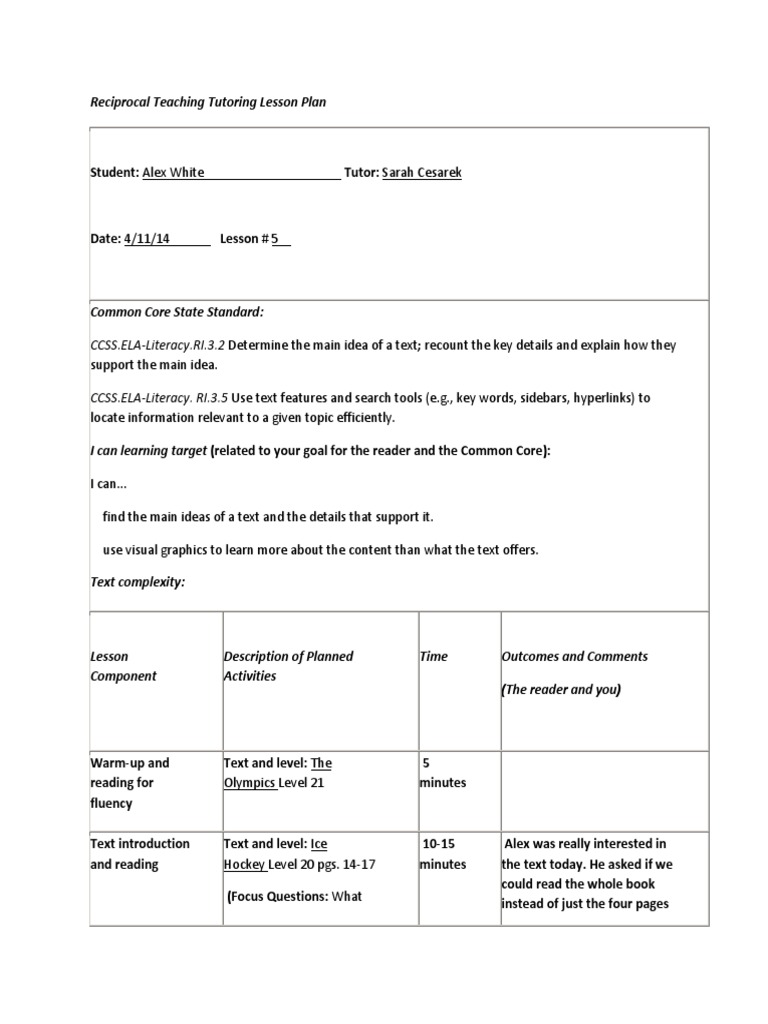 Reciprocal Teaching Tutoring Lesson Plan

Student: Alex White Tutor: Sarah Cesarek

Date: 4/11/14 Lesson # 5

Common Core State Standard:

CCSS.ELA-Literacy.RI.3.2 Determine the main idea of a text; recount the key details and explain how they support the main idea.

CCSS.ELA-Literacy. RI.3.5 Use text features and search tools (e.g., key words, sidebars, hyperlinks) to locate information relevant to a given topic efficiently.

I can learning target (related to your goal for the reader and the Common Core):

I can...

find the main ideas of a text and the details that support it.

use visual graphics to learn more about the content than what the text offers.

Text complexity:

| Lesson Component | Description of Planned Activities | Time | Outcomes and Comments (The reader and you) |
|---|---|---|---|
| Warm-up and reading for fluency | Text and level: The Olympics Level 21 | 5 minutes | |
| Text introduction and reading | Text and level: Ice Hockey Level 20 pgs. 14-17 (Focus Questions: What | 10-15 minutes | Alex was really interested in the text today. He asked if we could read the whole book instead of just the four pages |